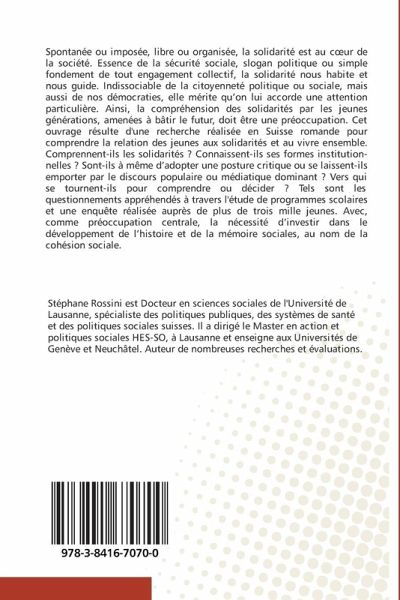 Spontanée ou imposée, libre ou organisée, la solidarité est au cœur de la société. Essence de la sécurité sociale, slogan politique ou simple fondement de tout engagement collectif, la solidarité nous habite et nous guide. Indissociable de la citoyenneté politique ou sociale, mais aussi de nos démocraties, elle mérite qu'on lui accorde une attention particulière. Ainsi, la compréhension des solidarités par les jeunes générations, amenées à bâtir le futur, doit être une préoccupation. Cet ouvrage résulte d'une recherche réalisée en Suisse romande pour comprendre la relation des jeunes aux solidarités et au vivre ensemble. Comprennent-ils les solidarités ? Connaissent-ils ses formes institutionnelles ? Sont-ils à même d'adopter une posture critique ou se laissent-ils emporter par le discours populaire ou médiatique dominant ? Vers qui se tournent-ils pour comprendre ou décider ? Tels sont les questionnements appréhendés à travers l'étude de programmes scolaires et une enquête réalisée auprès de plus de trois mille jeunes. Avec, comme préoccupation centrale, la nécessité d'investir dans le développement de l'histoire et de la mémoire sociales, au nom de la cohésion sociale.

Stéphane Rossini est Docteur en sciences sociales de l'Université de Lausanne, spécialiste des politiques publiques, des systèmes de santé et des politiques sociales suisses. Il a dirigé le Master en action et politiques sociales HES-SO, à Lausanne et enseigne aux Universités de Genève et Neuchâtel. Auteur de nombreuses recherches et évaluations.

978-3-8416-7070-0